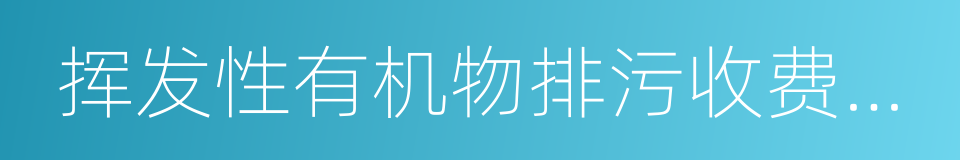 挥发性有机物排污收费...